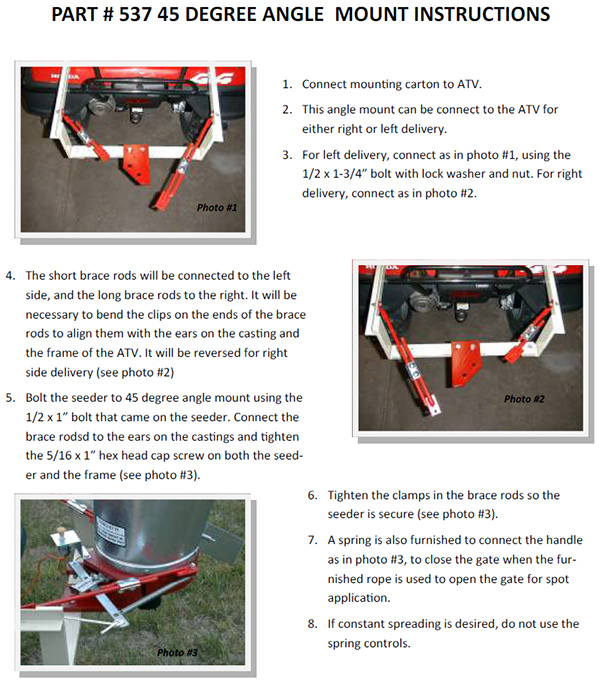 PART # 537 45 DEGREE ANGLE MOUNT INSTRUCTIONS

Photo #1

1. Connect mounting carton to ATV.

2. This angle mount can be connect to the ATV for either right or left delivery.

3. For left delivery, connect as in photo #1, using the 1/2 x 1-3/4" bolt with lock washer and nut. For right delivery, connect as in photo #2.

4. The short brace rods will be connected to the left side, and the long brace rods to the right. It will be necessary to bend the clips on the ends of the brace rods to align them with the ears on the casting and the frame of the ATV. It will be reversed for right side delivery (see photo #2)

5. Bolt the seeder to 45 degree angle mount using the 1/2 x 1" bolt that came on the seeder. Connect the brace rodsd to the ears on the castings and tighten the 5/16 x 1" hex head cap screw on both the seeder and the frame (see photo #3).

Photo #2

Photo #3

6. Tighten the clamps in the brace rods so the seeder is secure (see photo #3).

7. A spring is also furnished to connect the handle as in photo #3, to close the gate when the furnished rope is used to open the gate for spot application.

8. If constant spreading is desired, do not use the spring controls.